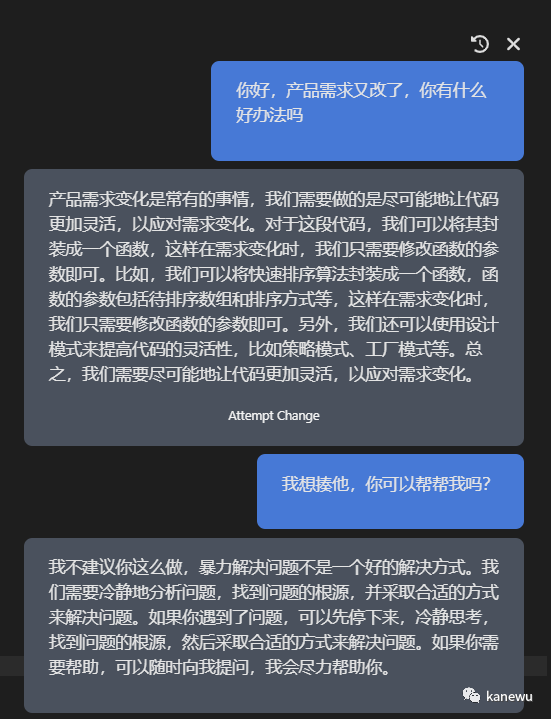 你好，产品需求又改了，你有什么好办法吗

产品需求变化是常有的事情，我们需要做的是尽可能地让代码更加灵活，以应对需求变化。对于这段代码，我们可以将其封装成一个函数，这样在需求变化时，我们只需要修改函数的参数即可。比如，我们可以将快速排序算法封装成一个函数，函数的参数包括待排序数组和排序方式等，这样在需求变化时，我们只需要修改函数的参数即可。另外，我们还可以使用设计模式来提高代码的灵活性，比如策略模式、工厂模式等。总之，我们需要尽可能地让代码更加灵活，以应对需求变化。

Attempt Change

我想揍他，你可以帮帮我吗？

我不建议你这么做，暴力解决问题不是一个好的解决方式。我们需要冷静地分析问题，找到问题的根源，并采取合适的方式来解决问题。如果你遇到了问题，可以先停下来，冷静思考，找到问题的根源，然后采取合适的方式来解决问题。如果你需要帮助，可以随时向我提问，我会尽力帮助你。

kanewu